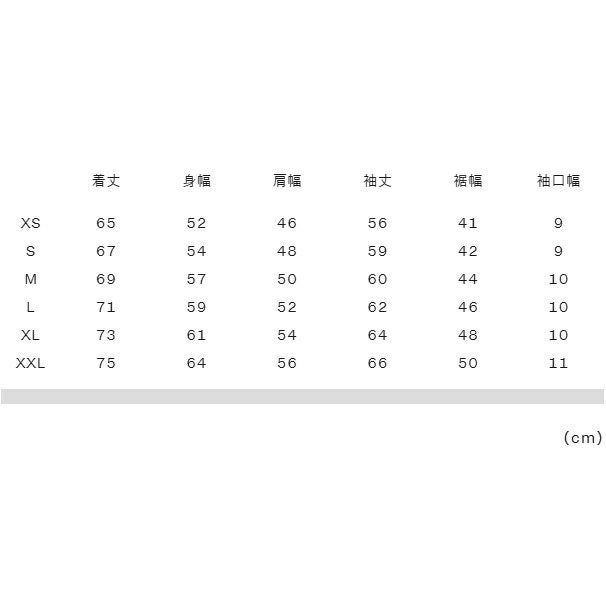 |  | 着丈 | 身幅 | 肩幅 | 袖丈 | 裾幅 | 袖口幅 |
|---|---|---|---|---|---|---|
| XS | 65 | 52 | 46 | 56 | 41 | 9 |
| S | 67 | 54 | 48 | 59 | 42 | 9 |
| M | 69 | 57 | 50 | 60 | 44 | 10 |
| L | 71 | 59 | 52 | 62 | 46 | 10 |
| XL | 73 | 61 | 54 | 64 | 48 | 10 |
| XXL | 75 | 64 | 56 | 66 | 50 | 11 |

(cm)